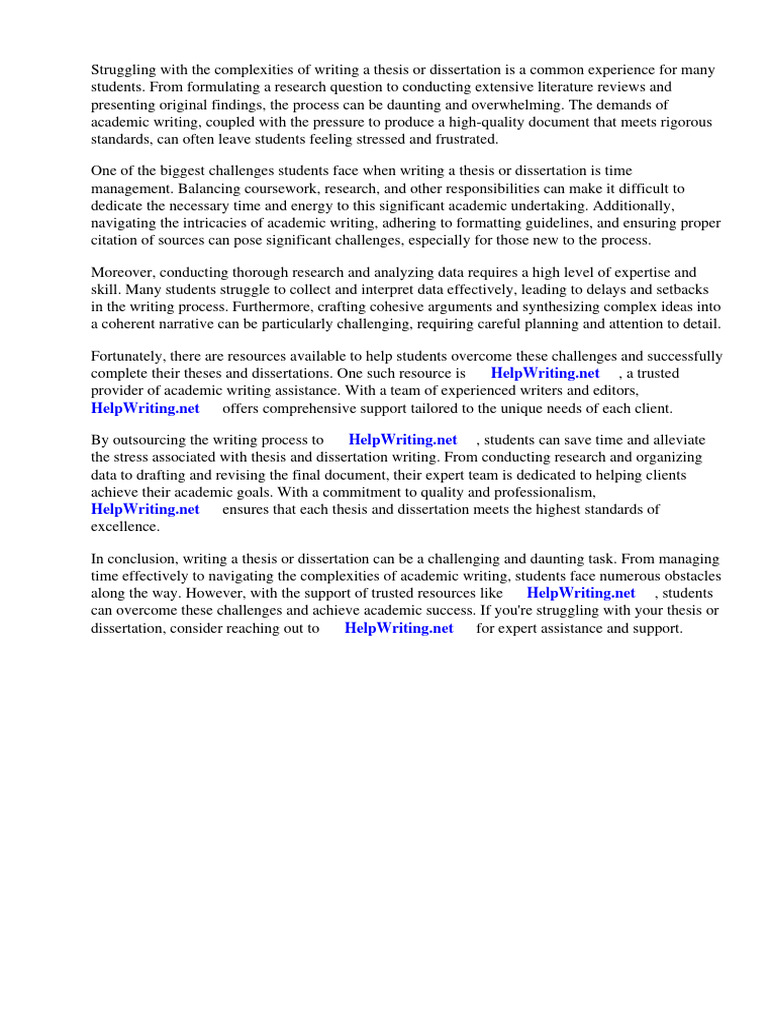 Struggling with the complexities of writing a thesis or dissertation is a common experience for many students. From formulating a research question to conducting extensive literature reviews and presenting original findings, the process can be daunting and overwhelming. The demands of academic writing, coupled with the pressure to produce a high-quality document that meets rigorous standards, can often leave students feeling stressed and frustrated.

One of the biggest challenges students face when writing a thesis or dissertation is time management. Balancing coursework, research, and other responsibilities can make it difficult to dedicate the necessary time and energy to this significant academic undertaking. Additionally, navigating the intricacies of academic writing, adhering to formatting guidelines, and ensuring proper citation of sources can pose significant challenges, especially for those new to the process.

Moreover, conducting thorough research and analyzing data requires a high level of expertise and skill. Many students struggle to collect and interpret data effectively, leading to delays and setbacks in the writing process. Furthermore, crafting cohesive arguments and synthesizing complex ideas into a coherent narrative can be particularly challenging, requiring careful planning and attention to detail.

Fortunately, there are resources available to help students overcome these challenges and successfully complete their theses and dissertations. One such resource is HelpWriting.net , a trusted provider of academic writing assistance. With a team of experienced writers and editors, HelpWriting.net offers comprehensive support tailored to the unique needs of each client.

By outsourcing the writing process to HelpWriting.net , students can save time and alleviate the stress associated with thesis and dissertation writing. From conducting research and organizing data to drafting and revising the final document, their expert team is dedicated to helping clients achieve their academic goals. With a commitment to quality and professionalism, HelpWriting.net ensures that each thesis and dissertation meets the highest standards of excellence.

In conclusion, writing a thesis or dissertation can be a challenging and daunting task. From managing time effectively to navigating the complexities of academic writing, students face numerous obstacles along the way. However, with the support of trusted resources like HelpWriting.net , students can overcome these challenges and achieve academic success. If you're struggling with your thesis or dissertation, consider reaching out to HelpWriting.net for expert assistance and support.